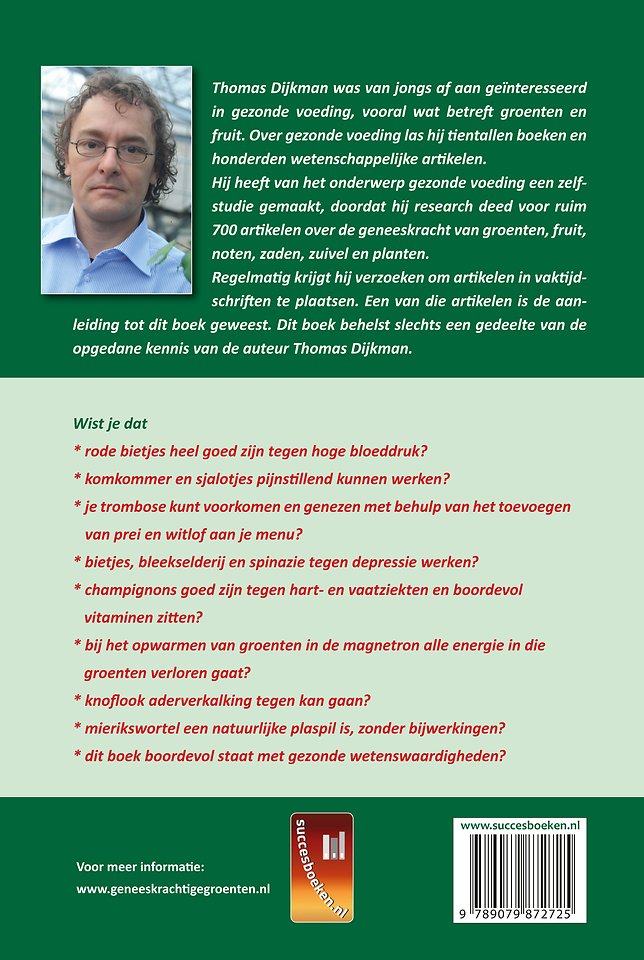 Thomas Dijkman was van jongs af aan geïnteresseerd in gezonde voeding, vooral wat betreft groenten en fruit. Over gezonde voeding las hij tientallen boeken en honderden wetenschappelijke artikelen.
Hij heeft van het onderwerp gezonde voeding een zelfstudie gemaakt, doordat hij research deed voor ruim 700 artikelen over de geneeskracht van groenten, fruit, noten, zaden, zuivel en planten.
Regelmatig krijgt hij verzoeken om artikelen in vaktijdschriften te plaatsen. Een van die artikelen is de aanleiding tot dit boek geweest. Dit boek behelst slechts een gedeelte van de opgedane kennis van de auteur Thomas Dijkman.

Wist je dat
* rode bietjes heel goed zijn tegen hoge bloeddruk?
* komkommer en sjalotjes pijnstillend kunnen werken?
* je trombose kunt voorkomen en genezen met behulp van het toevoegen van prei en witlof aan je menu?
* bietjes, bleekselderij en spinazie tegen depressie werken?
* champignons goed zijn tegen hart- en vaatziekten en boordevol vitaminen zitten?
* bij het opwarmen van groenten in de magnetron alle energie in die groenten verloren gaat?
* knoflook aderverkalking tegen kan gaan?
* mierikswortel een natuurlijke plaspil is, zonder bijwerkingen?
* dit boek boordevol staat met gezonde wetenswaardigheden?

Voor meer informatie:
www.geneeskrachtigegroenten.nl

succesboeken.nl

www.succesboeken.nl
9 789079 872725